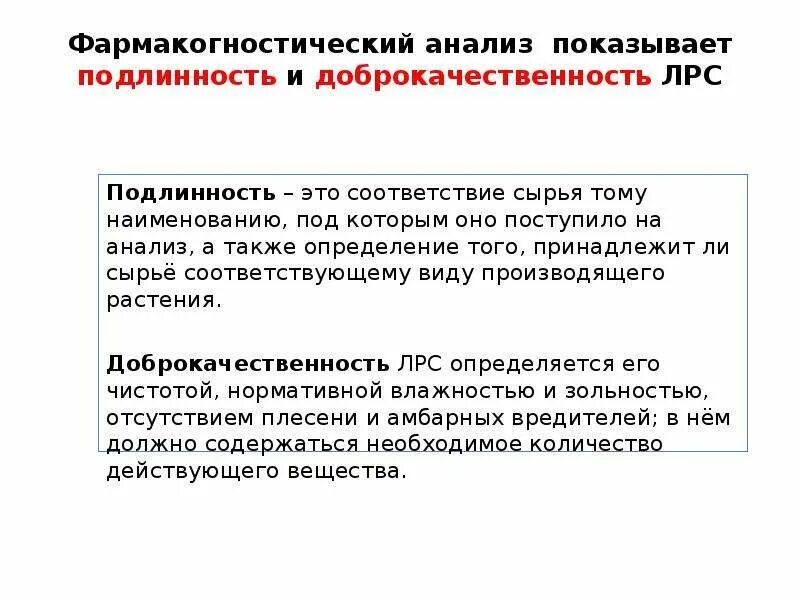 Фармакогностический анализ показывает подлинность и доброкачественность ЛРС

Подлинность – это соответствие сырья тому наименованию, под которым оно поступило на анализ, а также определение того, принадлежит ли сырьё соответствующему виду производящего растения.

Доброкачественность ЛРС определяется его чистотой, нормативной влажностью и зольностью, отсутствием плесени и амбарных вредителей; в нём должно содержаться необходимое количество действующего вещества.